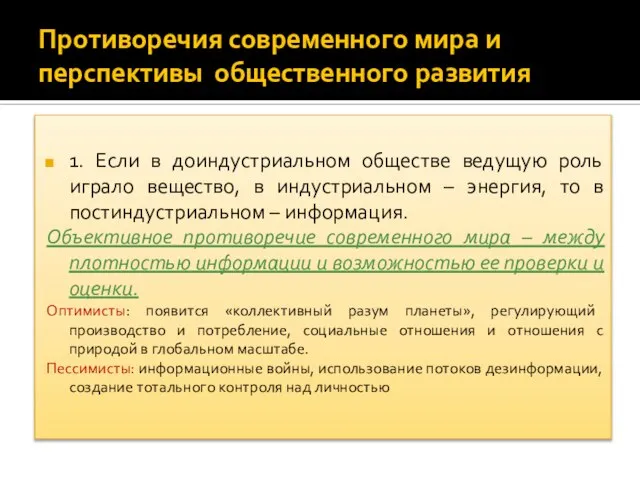 Противоречия современного мира и перспективы общественного развития

1. Если в доиндустриальном обществе ведущую роль играло вещество, в индустриальном – энергия, то в постиндустриальном – информация.

Объективное противоречие современного мира – между плотностью информации и возможностью ее проверки и оценки.

Оптимисты: появится «коллективный разум планеты», регулирующий производство и потребление, социальные отношения и отношения с природой в глобальном масштабе.

Пессимисты: информационные войны, использование потоков дезинформации, создание тотального контроля над личностью